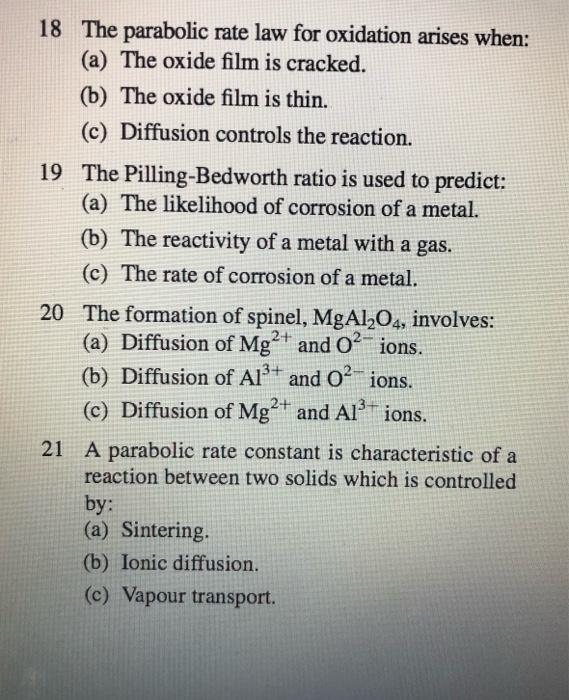 18 The parabolic rate law for oxidation arises when:
(a) The oxide film is cracked.
(b) The oxide film is thin.
(c) Diffusion controls the reaction.

19 The Pilling-Bedworth ratio is used to predict:
(a) The likelihood of corrosion of a metal.
(b) The reactivity of a metal with a gas.
(c) The rate of corrosion of a metal.

20 The formation of spinel, $MgAl_2O_4$, involves:
(a) Diffusion of $Mg^{2+}$ and $O^{2-}$ ions.
(b) Diffusion of $Al^{3+}$ and $O^{2-}$ ions.
(c) Diffusion of $Mg^{2+}$ and $Al^{3+}$ ions.

21 A parabolic rate constant is characteristic of a reaction between two solids which is controlled by:
(a) Sintering.
(b) Ionic diffusion.
(c) Vapour transport.